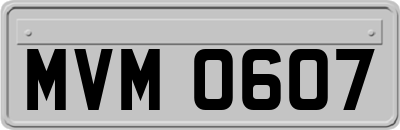 MVM 0607